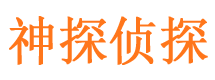 神探侦探